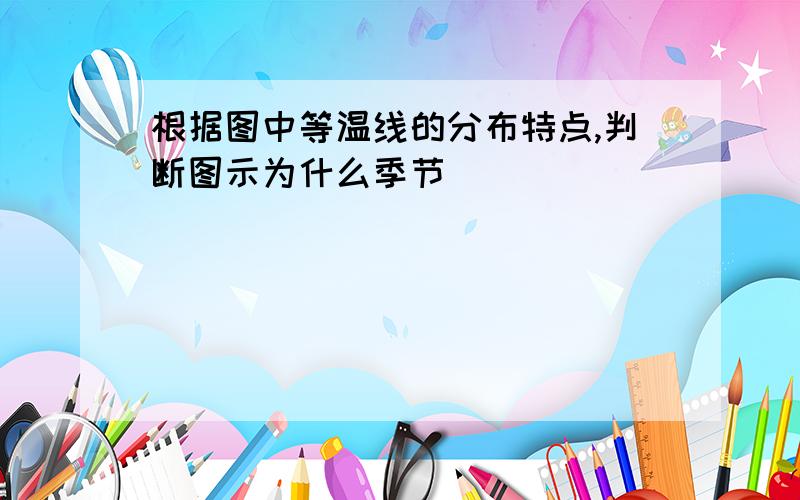 根据图中等温线的分布特点,判断图示为什么季节